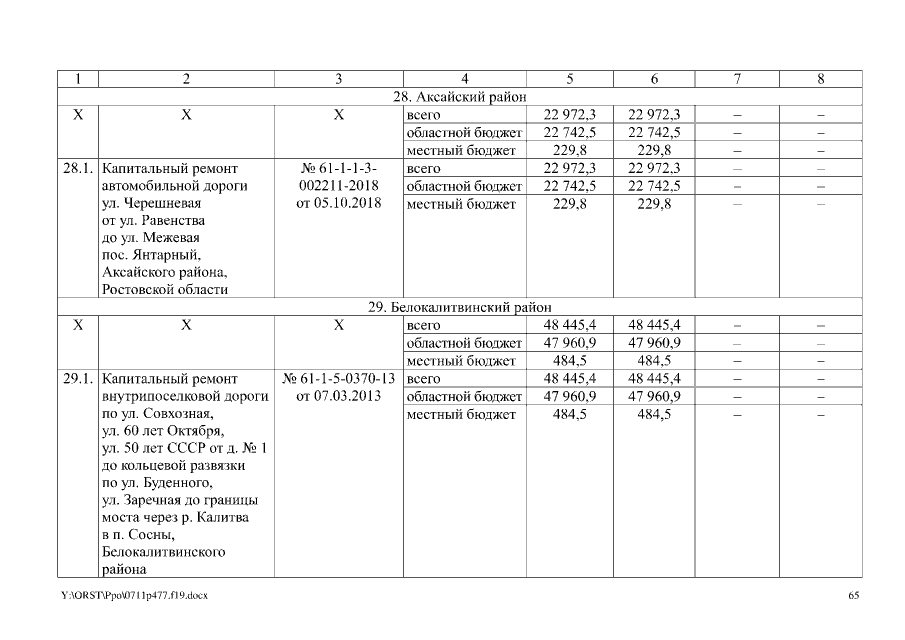 | 1 | 2 | 3 | 4 | 5 | 6 | 7 | 8 |
|---|---|---|---|---|---|---|---|
| 28. Аксайский район | | | | | | | |
| Х | Х | Х | всего | 22 972,3 | 22 972,3 | – | – |
| | | | областной бюджет | 22 742,5 | 22 742,5 | – | – |
| | | | местный бюджет | 229,8 | 229,8 | – | – |
| 28.1. | Капитальный ремонт автомобильной дороги ул. Черешневая от ул. Равенства до ул. Межевая пос. Янтарный, Аксайского района, Ростовской области | № 61-1-1-3-002211-2018 от 05.10.2018 | всего | 22 972,3 | 22 972,3 | – | – |
| | | | областной бюджет | 22 742,5 | 22 742,5 | – | – |
| | | | местный бюджет | 229,8 | 229,8 | – | – |
| 29. Белокалитвинский район | | | | | | | |
| Х | Х | Х | всего | 48 445,4 | 48 445,4 | – | – |
| | | | областной бюджет | 47 960,9 | 47 960,9 | – | – |
| | | | местный бюджет | 484,5 | 484,5 | – | – |
| 29.1. | Капитальный ремонт внутрипоселковой дороги по ул. Совхозная, ул. 60 лет Октября, ул. 50 лет СССР от д. № 1 до кольцевой развязки по ул. Буденного, ул. Заречная до границы моста через р. Калитва в п. Сосны, Белокалитвинского района | № 61-1-5-0370-13 от 07.03.2013 | всего | 48 445,4 | 48 445,4 | – | – |
| | | | областной бюджет | 47 960,9 | 47 960,9 | – | – |
| | | | местный бюджет | 484,5 | 484,5 | – | – |

Y:\ORST\Ppo\0711p477.f19.docx 65